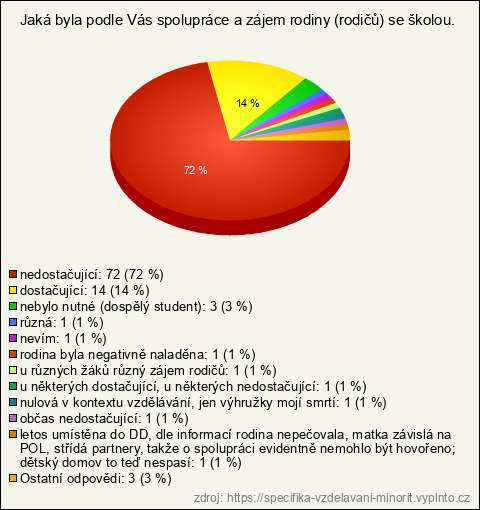 Jaká byla podle Vás spolupráce a zájem rodiny (rodičů) se školou.

14 %

72 %

nedostačující: 72 (72 %)
dostačující: 14 (14 %)
nebylo nutné (dospělý student): 3 (3 %)
různá: 1 (1 %)
nevím: 1 (1 %)
rodina byla negativně naladěna: 1 (1 %)
u různých žáků různý zájem rodičů: 1 (1 %)
u některých dostačující, u některých nedostačující: 1 (1 %)
nulová v kontextu vzdělávání, jen výhružky mojí smrtí: 1 (1 %)
občas nedostačující: 1 (1 %)
letos umístěna do DD, dle informací rodina nepečovala, matka závislá na POL, střídá partnery, takže o spolupráci evidentně nemohlo být hovořeno; dětský domov to teď nespasí: 1 (1 %)
Ostatní odpovědi: 3 (3 %)

zdroj: https://specifika-vzdelavani-minorit.vyplnto.cz